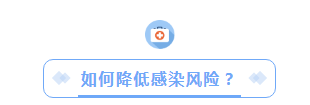 如何降低感染风险？